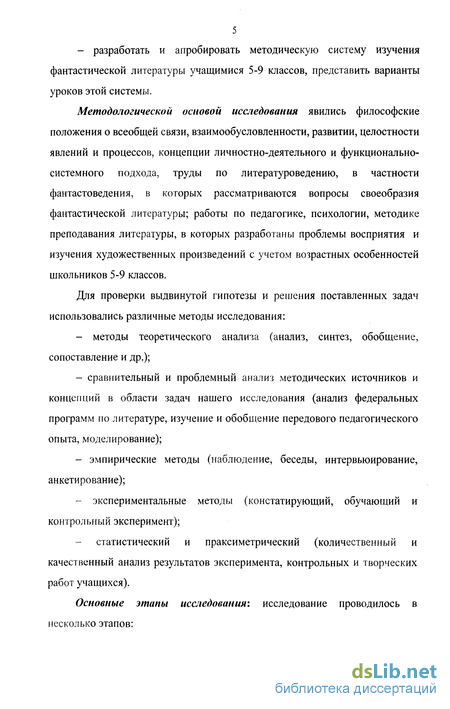 5

– разработать и апробировать методическую систему изучения фантастической литературы учащимися 5-9 классов, представить варианты уроков этой системы.

Методологической основой исследования явились философские положения о всеобщей связи, взаимообусловленности, развитии, целостности явлений и процессов, концепции личностно-деятельного и функционально-системного подхода, труды по литературоведению, в частности фантастоведения, в которых рассматриваются вопросы своеобразия фантастической литературы; работы по педагогике, психологии, методике преподавания литературы, в которых разработаны проблемы восприятия и изучения художественных произведений с учетом возрастных особенностей школьников 5-9 классов.

Для проверки выдвинутой гипотезы и решения поставленных задач использовались различные методы исследования:

– методы теоретического анализа (анализ, синтез, обобщение, сопоставление и др.);

– сравнительный и проблемный анализ методических источников и концепций в области задач нашего исследования (анализ федеральных программ по литературе, изучение и обобщение передового педагогического опыта, моделирование);

– эмпирические методы (наблюдение, беседы, интервьюирование, анкетирование);

– экспериментальные методы (констатирующий, обучающий и контрольный эксперимент);

– статистический и праксиметрический (количественный и качественный анализ результатов эксперимента, контрольных и творческих работ учащихся).

Основные этапы исследования: исследование проводилось в несколько этапов:

dsLib.net
библиотека диссертаций